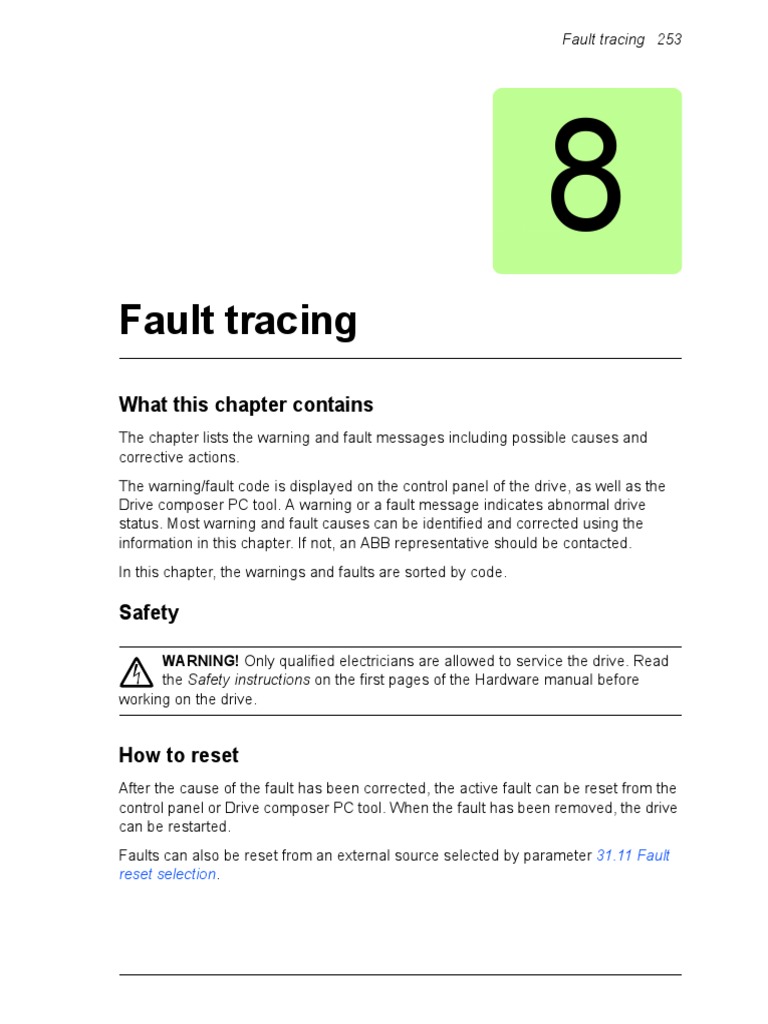 Fault tracing 253

8

Fault tracing

What this chapter contains

The chapter lists the warning and fault messages including possible causes and corrective actions.

The warning/fault code is displayed on the control panel of the drive, as well as the Drive composer PC tool. A warning or a fault message indicates abnormal drive status. Most warning and fault causes can be identified and corrected using the information in this chapter. If not, an ABB representative should be contacted.

In this chapter, the warnings and faults are sorted by code.

Safety

WARNING! Only qualified electricians are allowed to service the drive. Read the Safety instructions on the first pages of the Hardware manual before working on the drive.

How to reset

After the cause of the fault has been corrected, the active fault can be reset from the control panel or Drive composer PC tool. When the fault has been removed, the drive can be restarted.

Faults can also be reset from an external source selected by parameter 31.11 Fault reset selection.